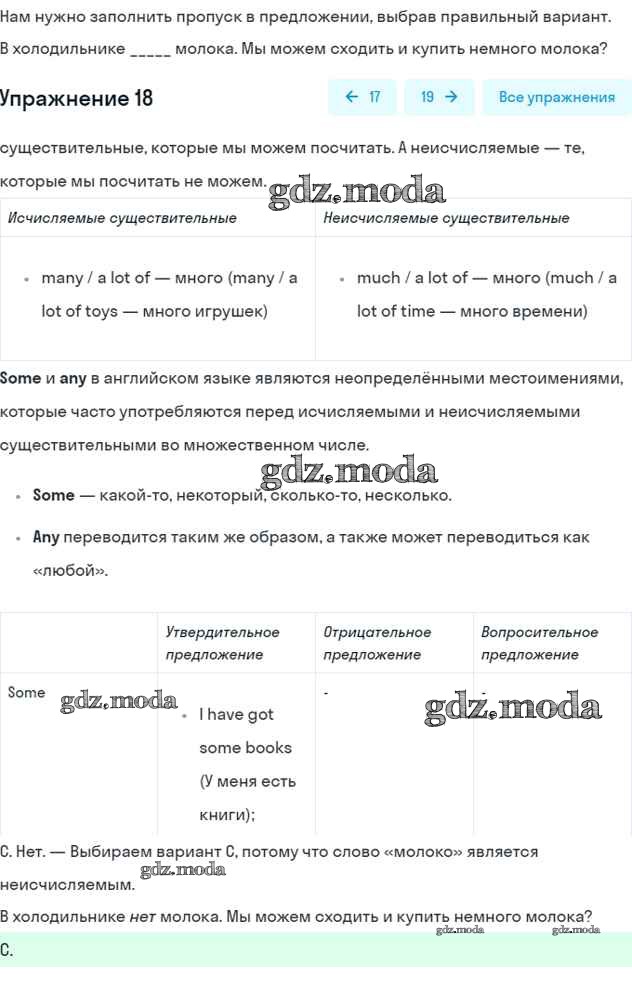 Нам нужно заполнить пропуск в предложении, выбрав правильный вариант.
В холодильнике _____ молока. Мы можем сходить и купить немного молока?

Упражнение 18

← 17 19 → Все упражнения

существительные, которые мы можем посчитать. А неисчисляемые — те, которые мы посчитать не можем.

gdz.moda

| Исчисляемые существительные | Неисчисляемые существительные |
|---|---|
| • many / a lot of — много (many / a lot of toys — много игрушек) | • much / a lot of — много (much / a lot of time — много времени) |

Some и any в английском языке являются неопределёнными местоимениями, которые часто употребляются перед исчисляемыми и неисчисляемыми существительными во множественном числе.

gdz.moda

• Some — какой-то, некоторый, сколько-то, несколько.

• Any переводится таким же образом, а также может переводиться как «любой».

| | Утвердительное предложение | Отрицательное предложение | Вопросительное предложение |
|---|---|---|---|
| Some gdz.moda | • I have got some books (У меня есть книги); | - | - gdz.moda |

C. Нет. — Выбираем вариант C, потому что слово «молоко» является неисчисляемым.

gdz.moda

В холодильнике нет молока. Мы можем сходить и купить немного молока?

gdz.moda gdz.moda

C.